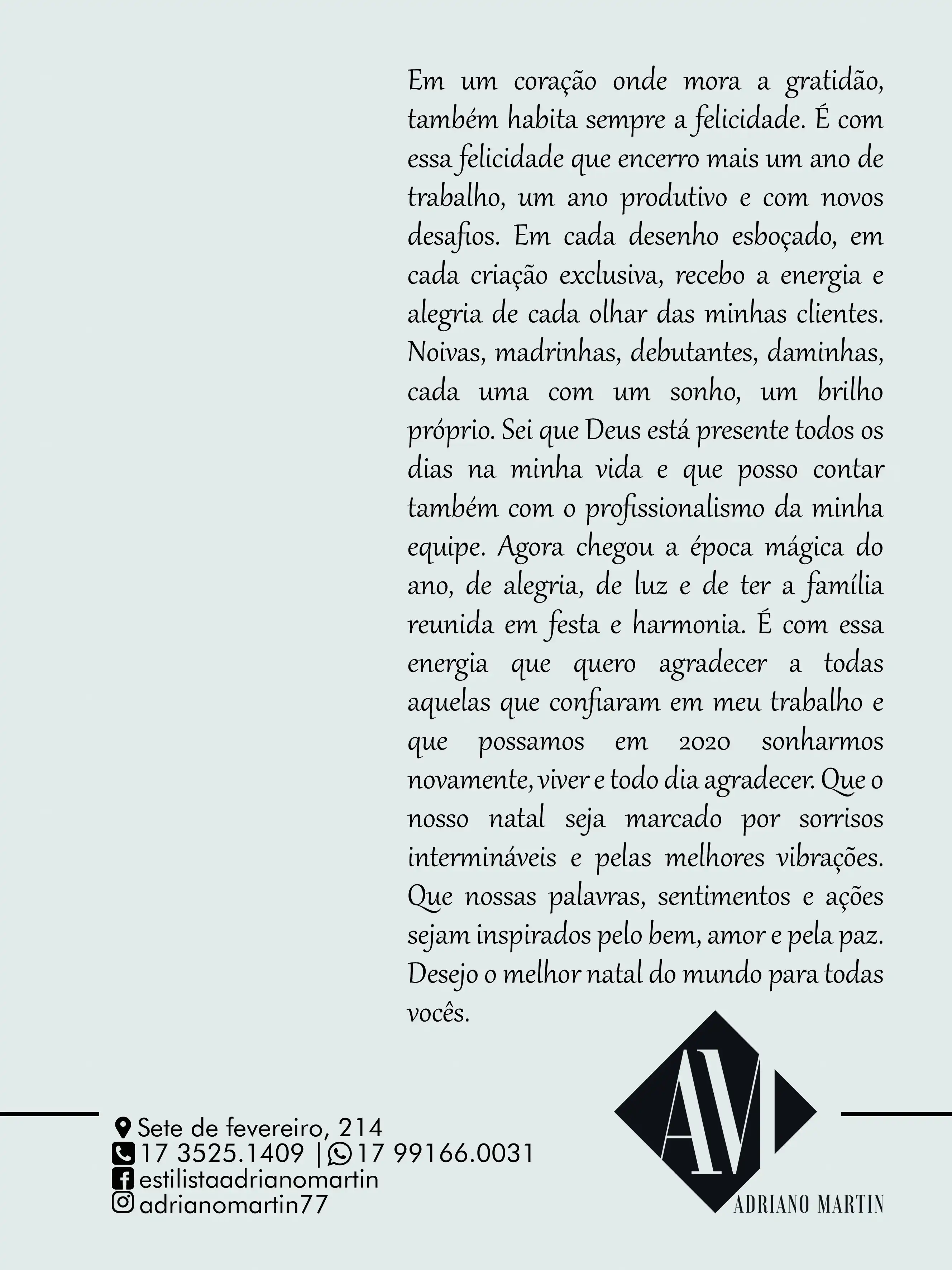 Em um coração onde mora a gratidão, também habita sempre a felicidade. É com essa felicidade que encerro mais um ano de trabalho, um ano produtivo e com novos desafios. Em cada desenho esboçado, em cada criação exclusiva, recebo a energia e alegria de cada olhar das minhas clientes. Noivas, madrinhas, debutantes, daminhas, cada uma com um sonho, um brilho próprio. Sei que Deus está presente todos os dias na minha vida e que posso contar também com o profissionalismo da minha equipe. Agora chegou a época mágica do ano, de alegria, de luz e de ter a família reunida em festa e harmonia. É com essa energia que quero agradecer a todas aquelas que confiaram em meu trabalho e que possamos em 2020 sonharmos novamente, viver e todo dia agradecer. Que o nosso natal seja marcado por sorrisos intermináveis e pelas melhores vibrações. Que nossas palavras, sentimentos e ações sejam inspirados pelo bem, amor e pela paz. Desejo o melhor natal do mundo para todas vocês.

Sete de fevereiro, 214
17 3525.1409 | 17 99166.0031
estilistaadrianomartin
adrianomartin77

AM
ADRIANO MARTIN